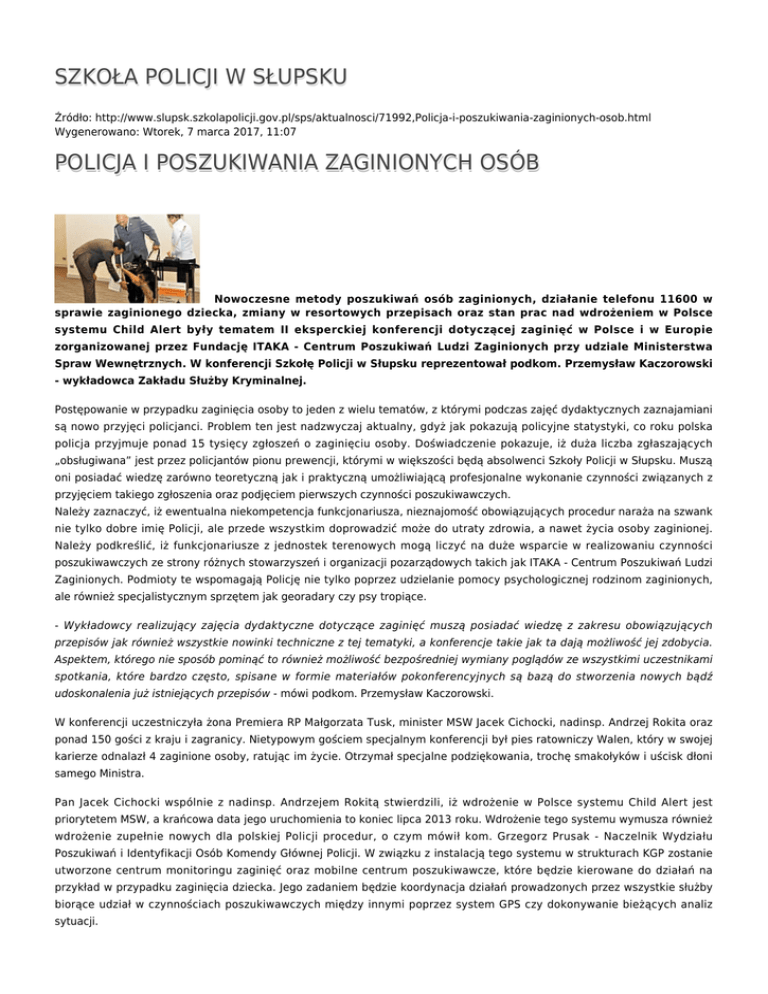 SZKOŁA POLICJI W SŁUPSKU

Źródło: http://www.slupsk.szkolapolicji.gov.pl/sps/aktualnosci/71992,Policja-i-poszukiwania-zaginionych-osob.html
Wygenerowano: Wtorek, 7 marca 2017, 11:07

POLICJA I POSZUKIWANIA ZAGINIONYCH OSÓB

Nowoczesne metody poszukiwań osób zaginionych, działanie telefonu 11600 w sprawie zaginionego dziecka, zmiany w resortowych przepisach oraz stan prac nad wdrożeniem w Polsce systemu Child Alert były tematem II eksperckiej konferencji dotyczącej zaginięć w Polsce i w Europie zorganizowanej przez Fundację ITAKA - Centrum Poszukiwań Ludzi Zaginionych przy udziale Ministerstwa Spraw Wewnętrznych. W konferencji Szkołę Policji w Słupsku reprezentował podkom. Przemysław Kaczorowski - wykładowca Zakładu Służby Kryminalnej.

Postępowanie w przypadku zaginięcia osoby to jeden z wielu tematów, z którymi podczas zajęć dydaktycznych zaznajamiani są nowo przyjęci policjanci. Problem ten jest nadzwyczaj aktualny, gdyż jak pokazują policyjne statystyki, co roku polska policja przyjmuje ponad 15 tysięcy zgłoszeń o zaginięciu osoby. Doświadczenie pokazuje, iż duża liczba zgłaszających „obsługiwana" jest przez policjantów pionu prewencji, którymi w większości będą absolwenci Szkoły Policji w Słupsku. Muszą oni posiadać wiedzę zarówno teoretyczną jak i praktyczną umożliwiającą profesjonalne wykonanie czynności związanych z przyjęciem takiego zgłoszenia oraz podjęciem pierwszych czynności poszukiwawczych.
Należy zaznaczyć, iż ewentualna niekompetencja funkcjonariusza, nieznajomość obowiązujących procedur naraża na szwank nie tylko dobre imię Policji, ale przede wszystkim doprowadzić może do utraty zdrowia, a nawet życia osoby zaginionej. Należy podkreślić, iż funkcjonariusze z jednostek terenowych mogą liczyć na duże wsparcie w realizowaniu czynności poszukiwawczych ze strony różnych stowarzyszeń i organizacji pozarządowych takich jak ITAKA - Centrum Poszukiwań Ludzi Zaginionych. Podmioty te wspomagają Policję nie tylko poprzez udzielanie pomocy psychologicznej rodzinom zaginionych, ale również specjalistycznym sprzętem jak georadary czy psy tropiące.

- Wykładowcy realizujący zajęcia dydaktyczne dotyczące zaginięć muszą posiadać wiedzę z zakresu obowiązujących przepisów jak również wszystkie nowinki techniczne z tej tematyki, a konferencje takie jak ta dają możliwość jej zdobycia. Aspektem, którego nie sposób pominąć to również możliwość bezpośredniej wymiany poglądów ze wszystkimi uczestnikami spotkania, które bardzo często, spisane w formie materiałów pokonferencyjnych są bazą do stworzenia nowych bądź udoskonalenia już istniejących przepisów - mówi podkom. Przemysław Kaczorowski.

W konferencji uczestniczyła żona Premiera RP Małgorzata Tusk, minister MSW Jacek Cichocki, nadinsp. Andrzej Rokita oraz ponad 150 gości z kraju i zagranicy. Nietypowym gościem specjalnym konferencji był pies ratowniczy Walen, który w swojej karierze odnalazł 4 zaginione osoby, ratując im życie. Otrzymał specjalne podziękowania, trochę smakołyków i uścisk dłoni samego Ministra.

Pan Jacek Cichocki wspólnie z nadinsp. Andrzejem Rokitą stwierdzili, iż wdrożenie w Polsce systemu Child Alert jest priorytetem MSW, a krańcowa data jego uruchomienia to koniec lipca 2013 roku. Wdrożenie tego systemu wymusza również wdrożenie zupełnie nowych dla polskiej Policji procedur, o czym mówił kom. Grzegorz Prusak - Naczelnik Wydziału Poszukiwań i Identyfikacji Osób Komendy Głównej Policji. W związku z instalacją tego systemu w strukturach KGP zostanie utworzone centrum monitoringu zaginięć oraz mobilne centrum poszukiwawcze, które będzie kierowane do działań na przykład w przypadku zaginięcia dziecka. Jego zadaniem będzie koordynacja działań prowadzonych przez wszystkie służby biorące udział w czynnościach poszukiwawczych między innymi poprzez system GPS czy dokonywanie bieżących analiz sytuacji.